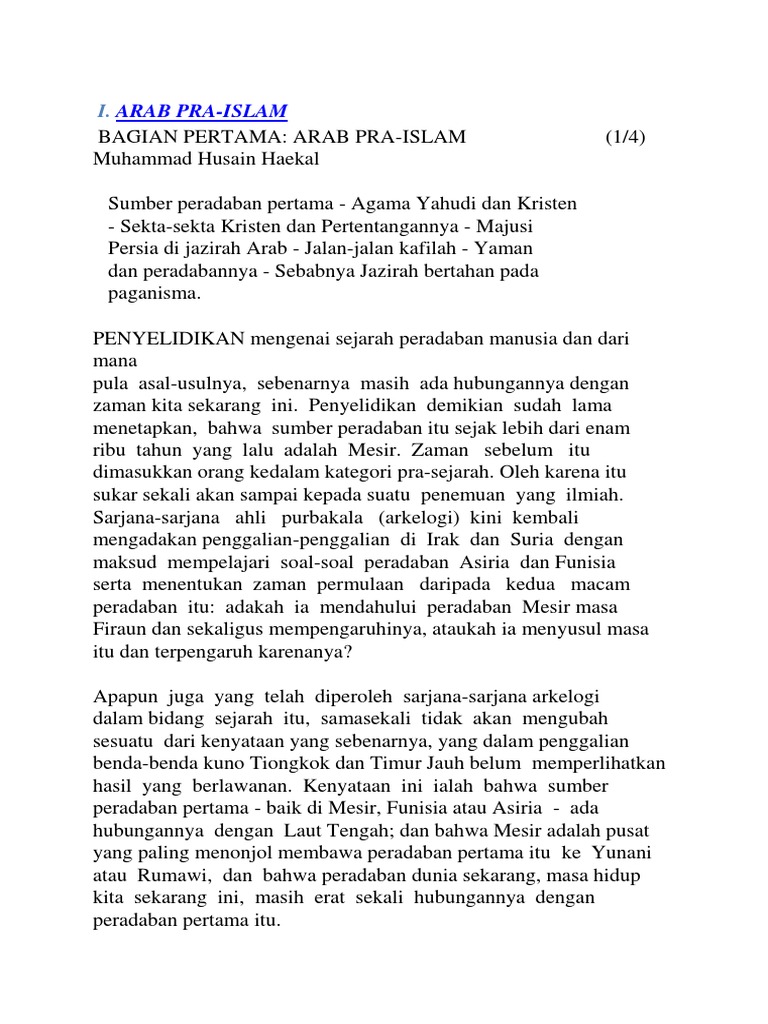 I. ARAB PRA-ISLAM

BAGIAN PERTAMA: ARAB PRA-ISLAM (1/4)
Muhammad Husain Haekal

Sumber peradaban pertama - Agama Yahudi dan Kristen - Sekta-sekta Kristen dan Pertentangannya - Majusi Persia di jazirah Arab - Jalan-jalan kafilah - Yaman dan peradabannya - Sebabnya Jazirah bertahan pada paganisma.

PENYELIDIKAN mengenai sejarah peradaban manusia dan dari mana
pula asal-usulnya, sebenarnya masih ada hubungannya dengan zaman kita sekarang ini. Penyelidikan demikian sudah lama menetapkan, bahwa sumber peradaban itu sejak lebih dari enam ribu tahun yang lalu adalah Mesir. Zaman sebelum itu dimasukkan orang kedalam kategori pra-sejarah. Oleh karena itu sukar sekali akan sampai kepada suatu penemuan yang ilmiah. Sarjana-sarjana ahli purbakala (arkelogi) kini kembali mengadakan penggalian-penggalian di Irak dan Suria dengan maksud mempelajari soal-soal peradaban Asiria dan Funisia serta menentukan zaman permulaan daripada kedua macam peradaban itu: adakah ia mendahului peradaban Mesir masa Firaun dan sekaligus mempengaruhinya, ataukah ia menyusul masa itu dan terpengaruh karenanya?

Apapun juga yang telah diperoleh sarjana-sarjana arkelogi dalam bidang sejarah itu, samasekali tidak akan mengubah sesuatu dari kenyataan yang sebenarnya, yang dalam penggalian benda-benda kuno Tiongkok dan Timur Jauh belum memperlihatkan hasil yang berlawanan. Kenyataan ini ialah bahwa sumber peradaban pertama - baik di Mesir, Funisia atau Asiria - ada hubungannya dengan Laut Tengah; dan bahwa Mesir adalah pusat yang paling menonjol membawa peradaban pertama itu ke Yunani atau Rumawi, dan bahwa peradaban dunia sekarang, masa hidup kita sekarang ini, masih erat sekali hubungannya dengan peradaban pertama itu.